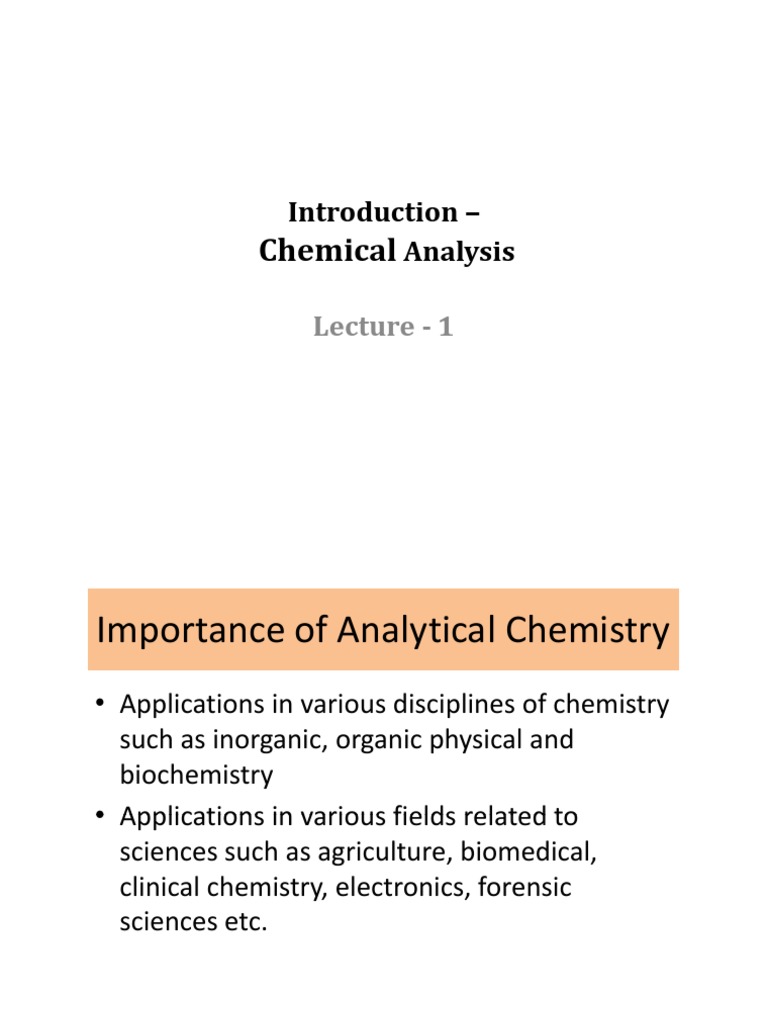 Introduction –
Chemical Analysis

Lecture - 1

Importance of Analytical Chemistry

• Applications in various disciplines of chemistry such as inorganic, organic physical and biochemistry
• Applications in various fields related to sciences such as agriculture, biomedical, clinical chemistry, electronics, forensic sciences etc.